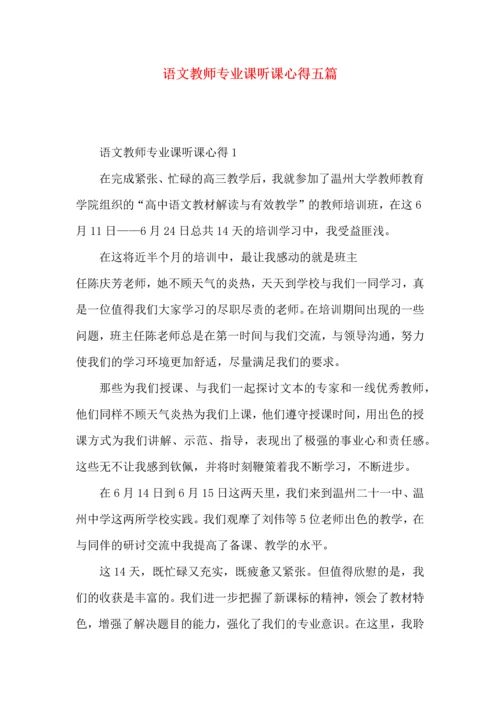 语文教师专业课听课心得五篇

语文教师专业课听课心得 1

在完成紧张、忙碌的高三教学后，我就参加了温州大学教师教育学院组织的“高中语文教材解读与有效教学”的教师培训班，在这 6 月 11 日——6 月 24 日总共 14 天的培训学习中，我受益匪浅。

在这将近半个月的培训中，最让我感动的就是班主任陈庆芳老师，她不顾天气的炎热，天天到学校与我们一同学习，真是一位值得我们大家学习的尽职尽责的老师。在培训期间出现的一些问题，班主任陈老师总是在第一时间与我们交流，与领导沟通，努力使我们的学习环境更加舒适，尽量满足我们的要求。

那些为我们授课、与我们一起探讨文本的专家和一线优秀教师，他们同样不顾天气炎热为我们上课，他们遵守授课时间，用出色的授课方式为我们讲解、示范、指导，表现出了极强的事业心和责任感。这些无不让我感到钦佩，并将时刻鞭策着我不断学习，不断进步。

在 6 月 14 日到 6 月 15 日这两天里，我们来到温州二十一中、温州中学这两所学校实践。我们观摩了刘伟等 5 位老师出色的教学，在与同伴的研讨交流中我提高了备课、教学的水平。

这 14 天，既忙碌又充实，既疲惫又紧张。但值得欣慰的是，我们的收获是丰富的。我们进一步把握了新课标的精神，领会了教材特色，增强了解决题目的能力，强化了我们的专业意识。在这里，我聆